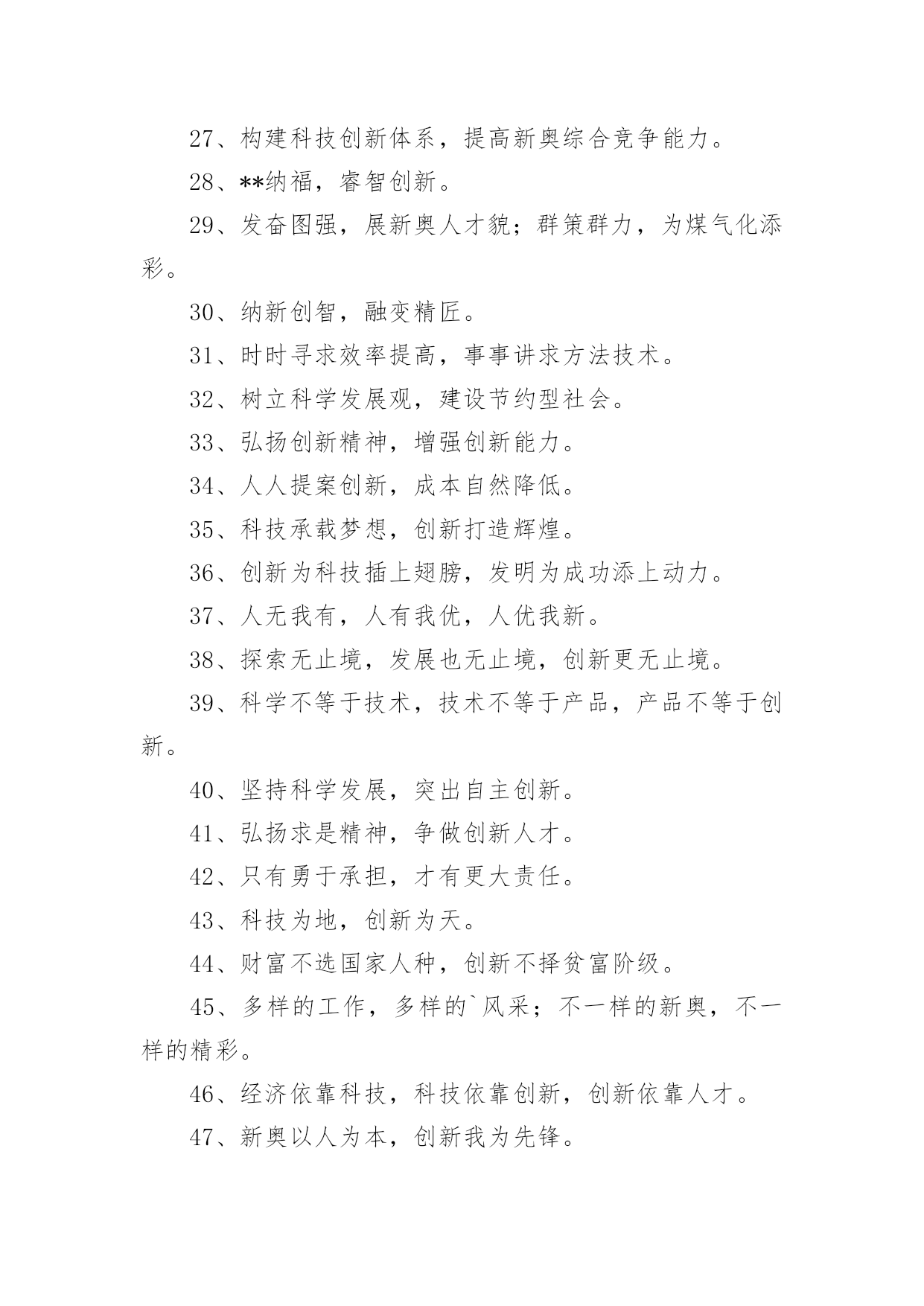 27、构建科技创新体系，提高新奥综合竞争能力。

28、**纳福，睿智创新。

29、发奋图强，展新奥人才貌；群策群力，为煤气化添彩。

30、纳新创智，融变精匠。

31、时时寻求效率提高，事事讲求方法技术。

32、树立科学发展观，建设节约型社会。

33、弘扬创新精神，增强创新能力。

34、人人提案创新，成本自然降低。

35、科技承载梦想，创新打造辉煌。

36、创新为科技插上翅膀，发明为成功添上动力。

37、人无我有，人有我优，人优我新。

38、探索无止境，发展也无止境，创新更无止境。

39、科学不等于技术，技术不等于产品，产品不等于创新。

40、坚持科学发展，突出自主创新。

41、弘扬求是精神，争做创新人才。

42、只有勇于承担，才有更大责任。

43、科技为地，创新为天。

44、财富不选国家人种，创新不择贫富阶级。

45、多样的工作，多样的`风采；不一样的新奥，不一样的精彩。

46、经济依靠科技，科技依靠创新，创新依靠人才。

47、新奥以人为本，创新我为先锋。